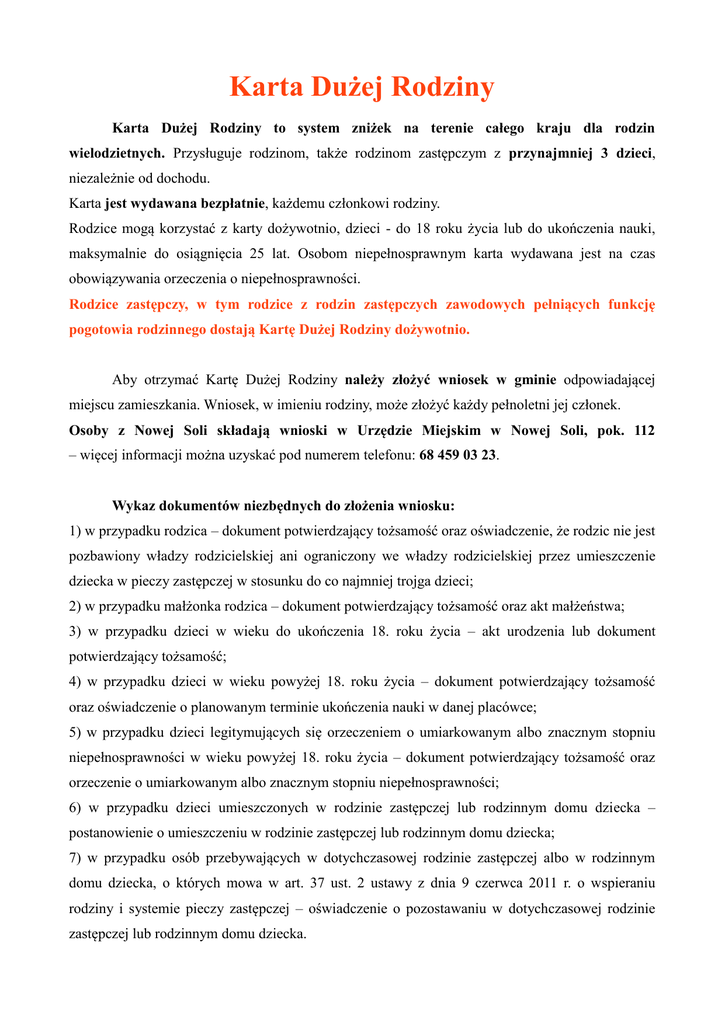 Karta Dużej Rodziny

Karta Dużej Rodziny to system zniżek na terenie całego kraju dla rodzin wielodzietnych. Przysługuje rodzinom, także rodzinom zastępczym z przynajmniej 3 dzieci, niezależnie od dochodu.
Karta jest wydawana bezpłatnie, każdemu członkowi rodziny.
Rodzice mogą korzystać z karty dożywotnio, dzieci - do 18 roku życia lub do ukończenia nauki, maksymalnie do osiągnięcia 25 lat. Osobom niepełnosprawnym karta wydawana jest na czas obowiązywania orzeczenia o niepełnosprawności.
Rodzice zastępczy, w tym rodzice z rodzin zastępczych zawodowych pełniących funkcję pogotowia rodzinnego dostają Kartę Dużej Rodziny dożywotnio.

Aby otrzymać Kartę Dużej Rodziny należy złożyć wniosek w gminie odpowiadającej miejscu zamieszkania. Wniosek, w imieniu rodziny, może złożyć każdy pełnoletni jej członek.
Osoby z Nowej Soli składają wnioski w Urzędzie Miejskim w Nowej Soli, pok. 112 – więcej informacji można uzyskać pod numerem telefonu: 68 459 03 23.

Wykaz dokumentów niezbędnych do złożenia wniosku:
1) w przypadku rodzica – dokument potwierdzający tożsamość oraz oświadczenie, że rodzic nie jest pozbawiony władzy rodzicielskiej ani ograniczony we władzy rodzicielskiej przez umieszczenie dziecka w pieczy zastępczej w stosunku do co najmniej trojga dzieci;
2) w przypadku małżonka rodzica – dokument potwierdzający tożsamość oraz akt małżeństwa;
3) w przypadku dzieci w wieku do ukończenia 18. roku życia – akt urodzenia lub dokument potwierdzający tożsamość;
4) w przypadku dzieci w wieku powyżej 18. roku życia – dokument potwierdzający tożsamość oraz oświadczenie o planowanym terminie ukończenia nauki w danej placówce;
5) w przypadku dzieci legitymujących się orzeczeniem o umiarkowanym albo znacznym stopniu niepełnosprawności w wieku powyżej 18. roku życia – dokument potwierdzający tożsamość oraz orzeczenie o umiarkowanym albo znacznym stopniu niepełnosprawności;
6) w przypadku dzieci umieszczonych w rodzinie zastępczej lub rodzinnym domu dziecka – postanowienie o umieszczeniu w rodzinie zastępczej lub rodzinnym domu dziecka;
7) w przypadku osób przebywających w dotychczasowej rodzinie zastępczej albo w rodzinnym domu dziecka, o których mowa w art. 37 ust. 2 ustawy z dnia 9 czerwca 2011 r. o wspieraniu rodziny i systemie pieczy zastępczej – oświadczenie o pozostawaniu w dotychczasowej rodzinie zastępczej lub rodzinnym domu dziecka.